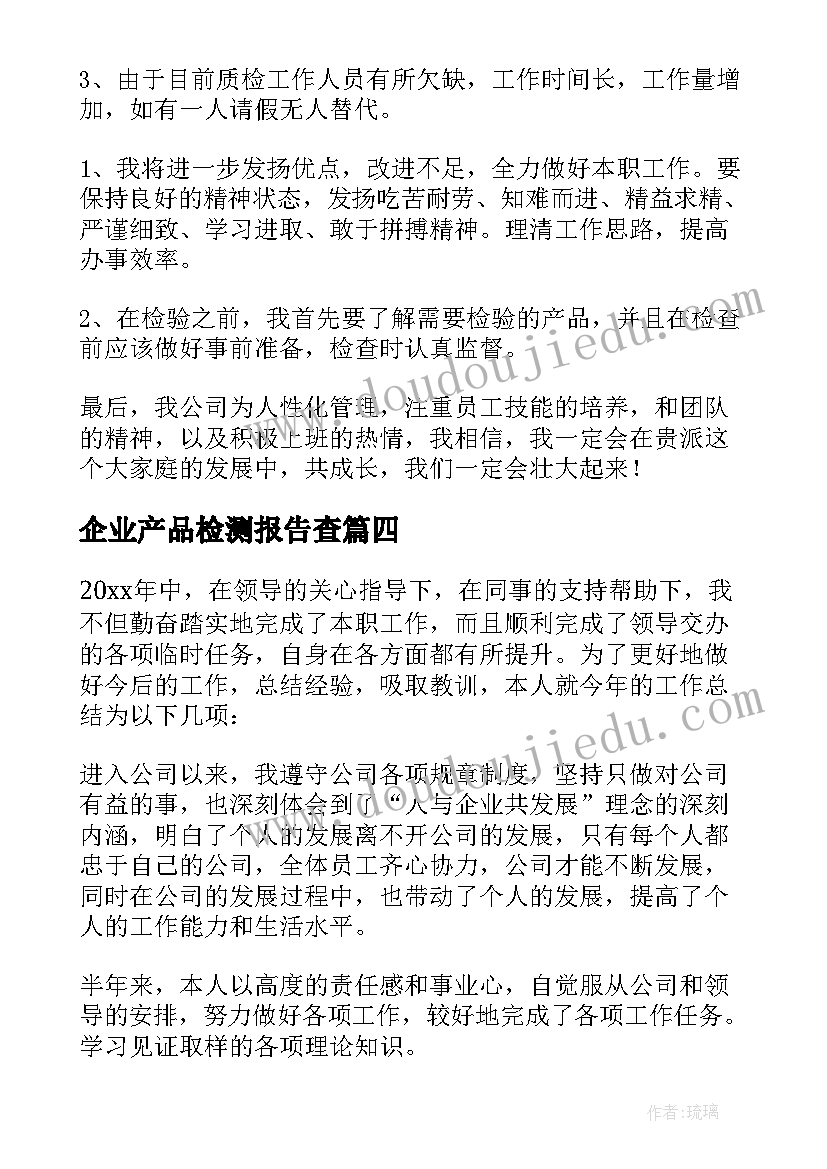 3、由于目前质检工作人员有所欠缺，工作时间长，工作量增加，如有一人请假无人替代。

1、我将进一步发扬优点，改进不足，全力做好本职工作。要保持良好的精神状态，发扬吃苦耐劳、知难而进、精益求精、严谨细致、学习进取、敢于拼搏精神。理清工作思路，提高办事效率。

2、在检验之前，我首先要了解需要检验的产品，并且在检查前应该做好事前准备，检查时认真监督。

最后，我公司为人性化管理，注重员工技能的培养，和团队的精神，以及积极上班的热情，我相信，我一定会在贵派这个大家庭的发展中，共成长，我们一定会壮大起来！

企业产品检测报告查篇四

20xx年中，在领导的关心指导下，在同事的支持帮助下，我不但勤奋踏实地完成了本职工作，而且顺利完成了领导交办的各项临时任务，自身在各方面都有所提升。为了更好地做好今后的工作，总结经验，吸取教训，本人就今年的工作总结为以下几项：

进入公司以来，我遵守公司各项规章制度，坚持只做对公司有益的事，也深刻体会到了“人与企业共发展”理念的深刻内涵，明白了个人的发展离不开公司的发展，只有每个人都忠于自己的公司，全体员工齐心协力，公司才能不断发展，同时在公司的发展过程中，也带动了个人的发展，提高了个人的工作能力和生活水平。

半年来，本人以高度的责任感和事业心，自觉服从公司和领导的安排，努力做好各项工作，较好地完成了各项工作任务。学习见证取样的各项理论知识。

www.doudoujiedu.com

www.doudoujiedu.com

作者：琉璃